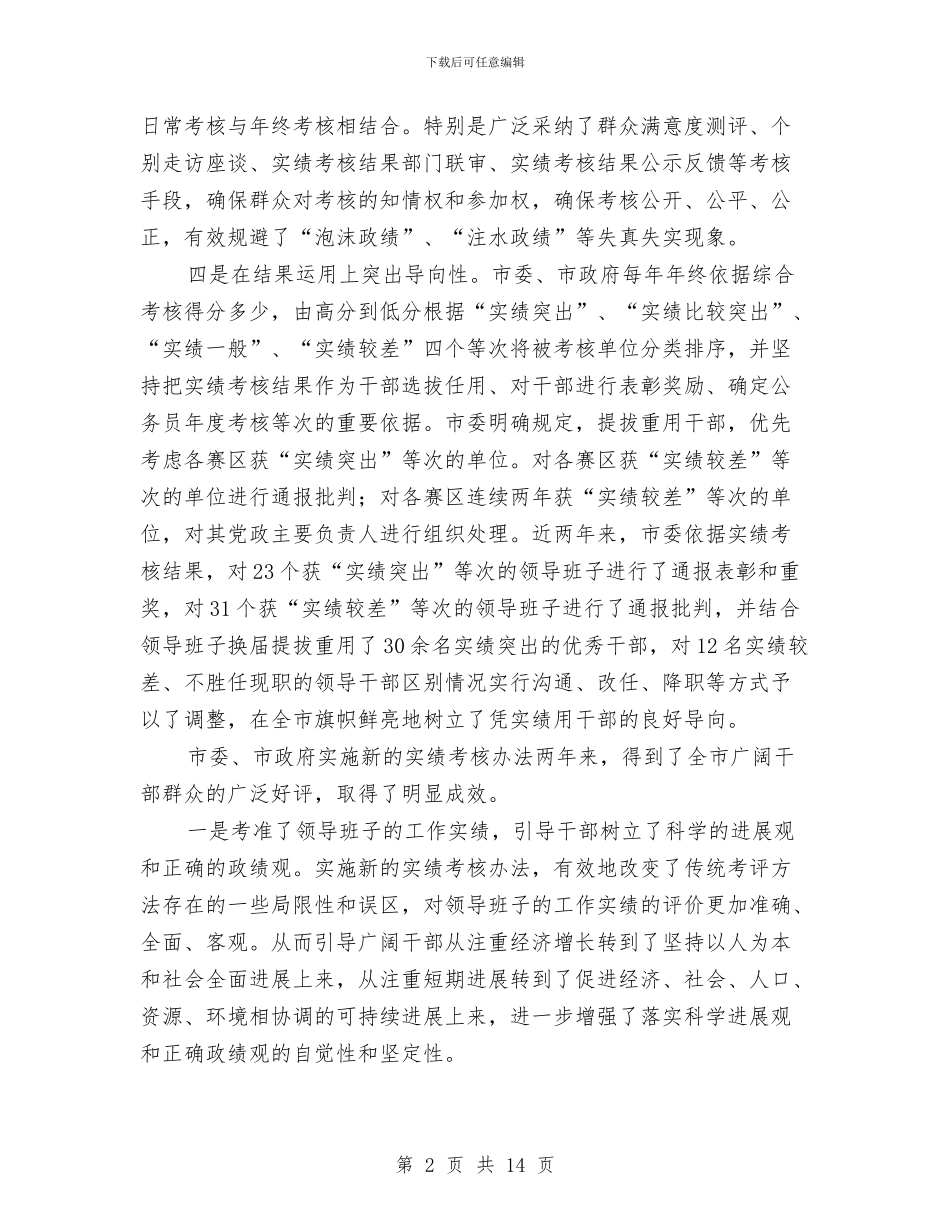 下载后可任意编辑

日常考核与年终考核相结合。特别是广泛采纳了群众满意度测评、个别走访座谈、实绩考核结果部门联审、实绩考核结果公示反馈等考核手段，确保群众对考核的知情权和参加权，确保考核公开、公平、公正，有效规避了“泡沫政绩”、“注水政绩”等失真失实现象。

四是在结果运用上突出导向性。市委、市政府每年年终依据综合考核得分多少，由高分到低分根据“实绩突出”、“实绩比较突出”、“实绩一般”、“实绩较差”四个等次将被考核单位分类排序，并坚持把实绩考核结果作为干部选拔任用、对干部进行表彰奖励、确定公务员年度考核等次的重要依据。市委明确规定，提拔重用干部，优先考虑各赛区获“实绩突出”等次的单位。对各赛区获“实绩较差”等次的单位进行通报批判；对各赛区连续两年获“实绩较差”等次的单位，对其党政主要负责人进行组织处理。近两年来，市委依据实绩考核结果，对23个获“实绩突出”等次的领导班子进行了通报表彰和重奖，对31个获“实绩较差”等次的领导班子进行了通报批判，并结合领导班子换届提拔重用了30余名实绩突出的优秀干部，对12名实绩较差、不胜任现职的领导干部区别情况实行沟通、改任、降职等方式予以了调整，在全市旗帜鲜亮地树立了凭实绩用干部的良好导向。

市委、市政府实施新的实绩考核办法两年来，得到了全市广阔干部群众的广泛好评，取得了明显成效。

一是考准了领导班子的工作实绩，引导干部树立了科学的进展观和正确的政绩观。实施新的实绩考核办法，有效地改变了传统考评方法存在的一些局限性和误区，对领导班子的工作实绩的评价更加准确、全面、客观。从而引导广阔干部从注重经济增长转到了坚持以人为本和社会全面进展上来，从注重短期进展转到了促进经济、社会、人口、资源、环境相协调的可持续进展上来，进一步增强了落实科学进展观和正确政绩观的自觉性和坚定性。

第 2 页 共 14 页